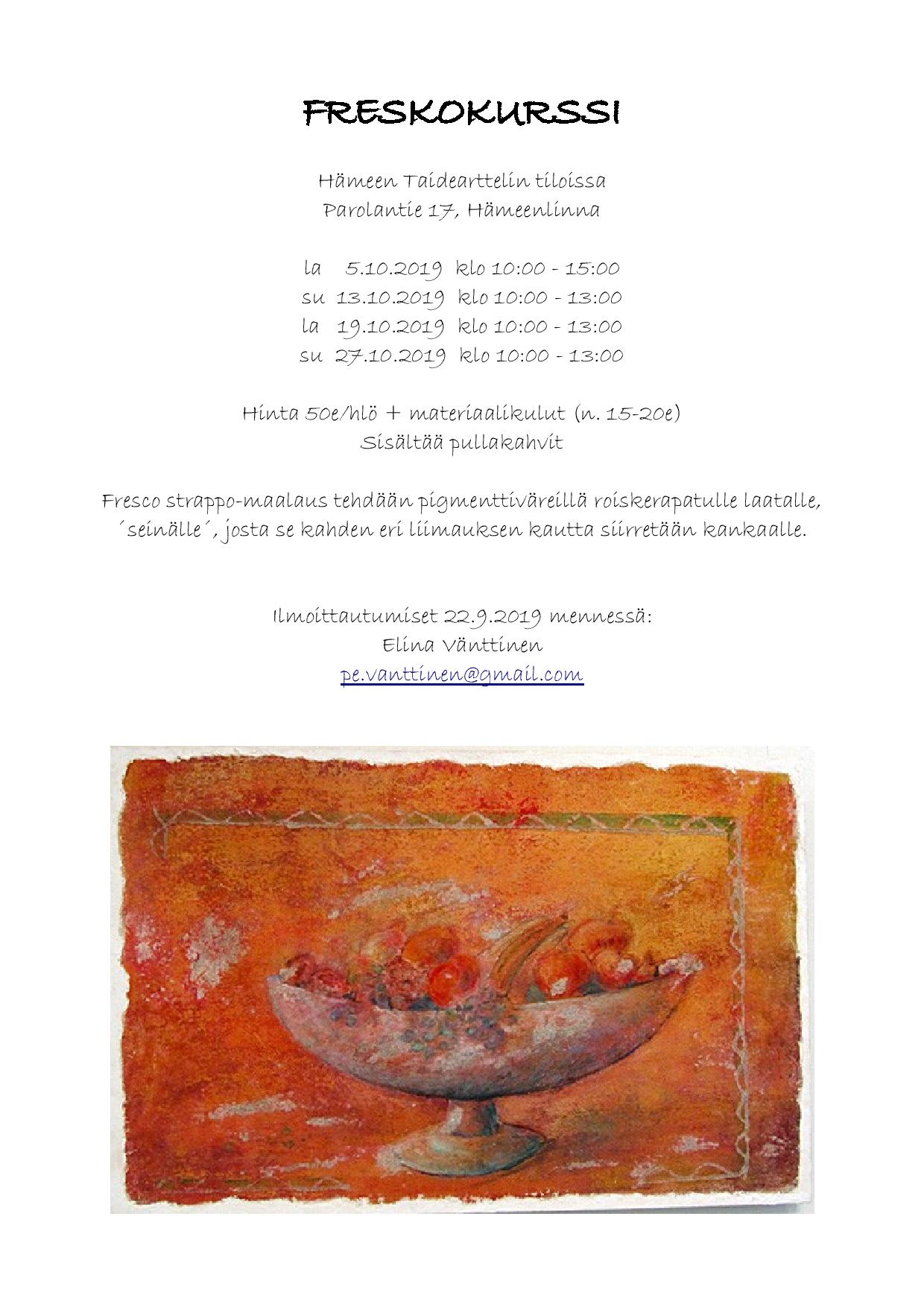 FRESKOKURSSI

Hämeen Taidearttelin tiloissa
Parolantie 17, Hämeenlinna

la 5.10.2019 klo 10:00 - 15:00
su 13.10.2019 klo 10:00 - 13:00
la 19.10.2019 klo 10:00 - 13:00
su 27.10.2019 klo 10:00 - 13:00

Hinta 50e/hlö + materiaalikulut (n. 15-20e)
Sisältää pullakahvit

Fresco strappo-maalaus tehdään pigmenttiväreillä roiskerapatulle laatalle, ´seinälle´, josta se kahden eri liimauksen kautta siirretään kankaalle.

Ilmoittautumiset 22.9.2019 mennessä:
Elina Vänttinen
pe.vanttinen@gmail.com